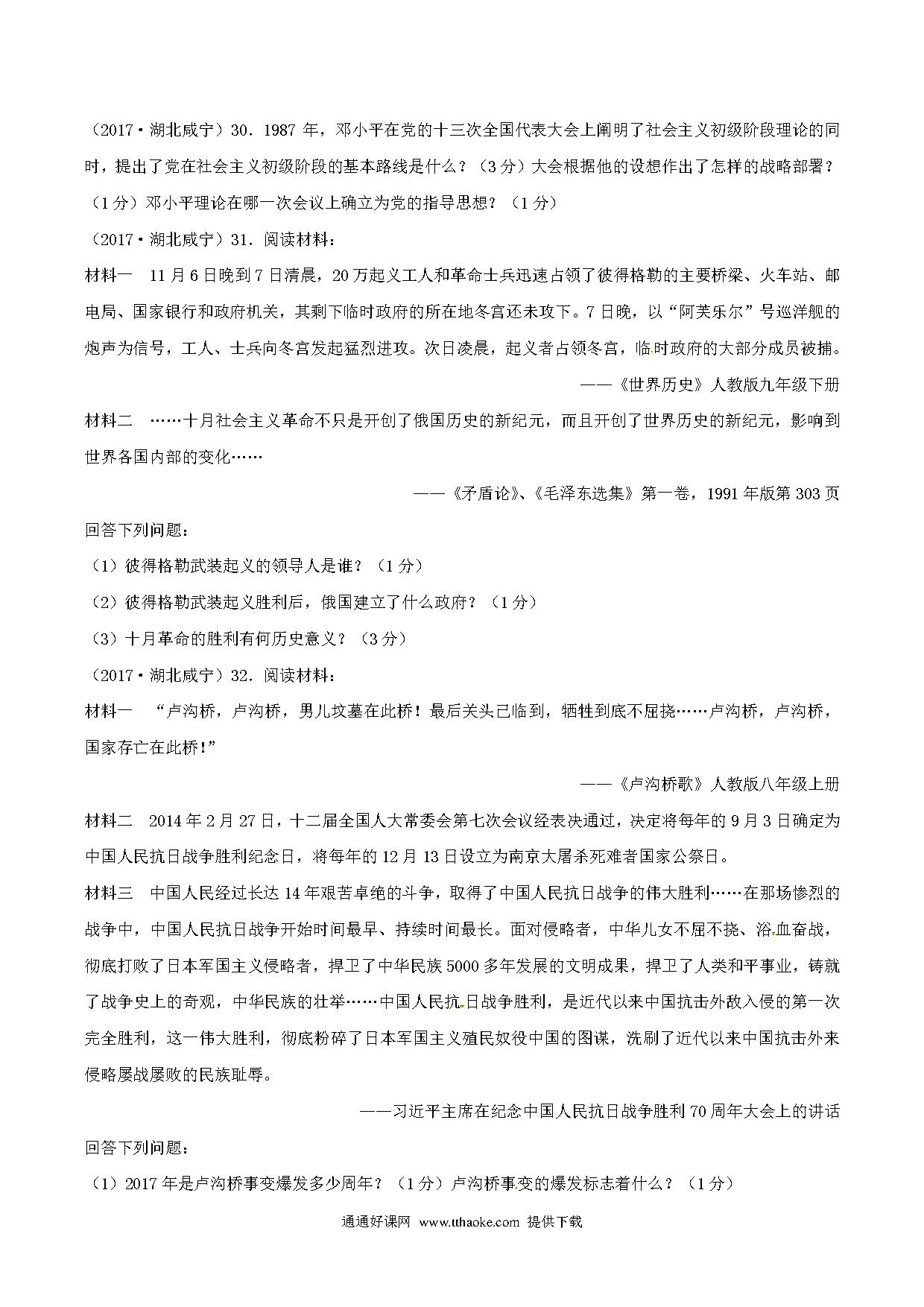 （2017·湖北咸宁）30．1987 年，邓小平在党的十三次全国代表大会上阐明了社会主义初级阶段理论的同时，提出了党在社会主义初级阶段的基本路线是什么？（3 分）大会根据他的设想作出了怎样的战略部署？（1 分）邓小平理论在哪一次会议上确立为党的指导思想？（1 分）

（2017·湖北咸宁）31．阅读材料：

材料一　11 月 6 日晚到 7 日清晨，20 万起义工人和革命士兵迅速占领了彼得格勒的主要桥梁、火车站、邮电局、国家银行和政府机关，其剩下临时政府的所在地冬宫还未攻下。7 日晚，以“阿芙乐尔”号巡洋舰的炮声为信号，工人、士兵向冬宫发起猛烈进攻。次日凌晨，起义者占领冬宫，临时政府的大部分成员被捕。

——《世界历史》人教版九年级下册

材料二　……十月社会主义革命不只是开创了俄国历史的新纪元，而且开创了世界历史的新纪元，影响到世界各国内部的变化……

——《矛盾论》、《毛泽东选集》第一卷，1991 年版第 303 页

回答下列问题：

（1）彼得格勒武装起义的领导人是谁？（1 分）

（2）彼得格勒武装起义胜利后，俄国建立了什么政府？（1 分）

（3）十月革命的胜利有何历史意义？（3 分）

（2017·湖北咸宁）32．阅读材料：

材料一　“卢沟桥，卢沟桥，男儿坟墓在此桥！最后关头已临到，牺牲到底不屈挠……卢沟桥，卢沟桥，国家存亡在此桥！”

——《卢沟桥歌》人教版八年级上册

材料二　2014 年 2 月 27 日，十二届全国人大常委会第七次会议经表决通过，决定将每年的 9 月 3 日确定为中国人民抗日战争胜利纪念日，将每年的 12 月 13 日设立为南京大屠杀死难者国家公祭日。

材料三　中国人民经过长达 14 年艰苦卓绝的斗争，取得了中国人民抗日战争的伟大胜利……在那场惨烈的战争中，中国人民抗日战争开始时间最早、持续时间最长。面对侵略者，中华儿女不屈不挠、浴血奋战，彻底打败了日本军国主义侵略者，捍卫了中华民族 5000 多年发展的文明成果，捍卫了人类和平事业，铸就了战争史上的奇观，中华民族的壮举……中国人民抗日战争胜利，是近代以来中国抗击外敌入侵的第一次完全胜利，这一伟大胜利，彻底粉碎了日本军国主义殖民奴役中国的图谋，洗刷了近代以来中国抗击外来侵略屡战屡败的民族耻辱。

——习近平主席在纪念中国人民抗日战争胜利 70 周年大会上的讲话

回答下列问题：

（1）2017 年是卢沟桥事变爆发多少周年？（1 分）卢沟桥事变的爆发标志着什么？（1 分）

通通好课网 www.tthaoke.com 提供下载